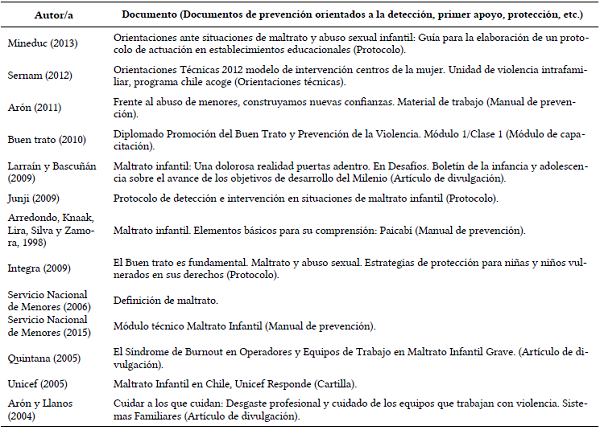 | Autor/a | Documento (Documentos de prevención orientados a la detección, primer apoyo, protección, etc.) |
|---|---|
| Mineduc (2013) | Orientaciones ante situaciones de maltrato y abuso sexual infantil: Guía para la elaboración de un protocolo de actuación en establecimientos educacionales (Protocolo). |
| Sernam (2012) | Orientaciones Técnicas 2012 modelo de intervención centros de la mujer. Unidad de violencia intrafamiliar, programa chile acoge (Orientaciones técnicas). |
| Arón (2011) | Frente al abuso de menores, construyamos nuevas confianzas. Material de trabajo (Manual de prevención). |
| Buen trato (2010) | Diplomado Promoción del Buen Trato y Prevención de la Violencia. Módulo 1/Clase 1 (Módulo de capacitación). |
| Larraín y Bascuñán (2009) | Maltrato infantil: Una dolorosa realidad puertas adentro. En Desafíos. Boletín de la infancia y adolescencia sobre el avance de los objetivos de desarrollo del Milenio (Artículo de divulgación). |
| Junji (2009) | Protocolo de detección e intervención en situaciones de maltrato infantil (Protocolo). |
| Arredondo, Knaak, Lira, Silva y Zamora, 1998) | Maltrato infantil. Elementos básicos para su comprensión: Paicabí (Manual de prevención). |
| Integra (2009) | El Buen trato es fundamental. Maltrato y abuso sexual. Estrategias de protección para niñas y niños vulnerados en sus derechos (Protocolo). |
| Servicio Nacional de Menores (2006) | Definición de maltrato. |
| Servicio Nacional de Menores (2015) | Módulo técnico Maltrato Infantil (Manual de prevención). |
| Quintana (2005) | El Síndrome de Burnout en Operadores y Equipos de Trabajo en Maltrato Infantil Grave. (Artículo de divulgación). |
| Unicef (2005) | Maltrato Infantil en Chile, Unicef Responde (Cartilla). |
| Arón y Llanos (2004) | Cuidar a los que cuidan: Desgaste profesional y cuidado de los equipos que trabajan con violencia. Sistemas Familiares (Artículo de divulgación). |